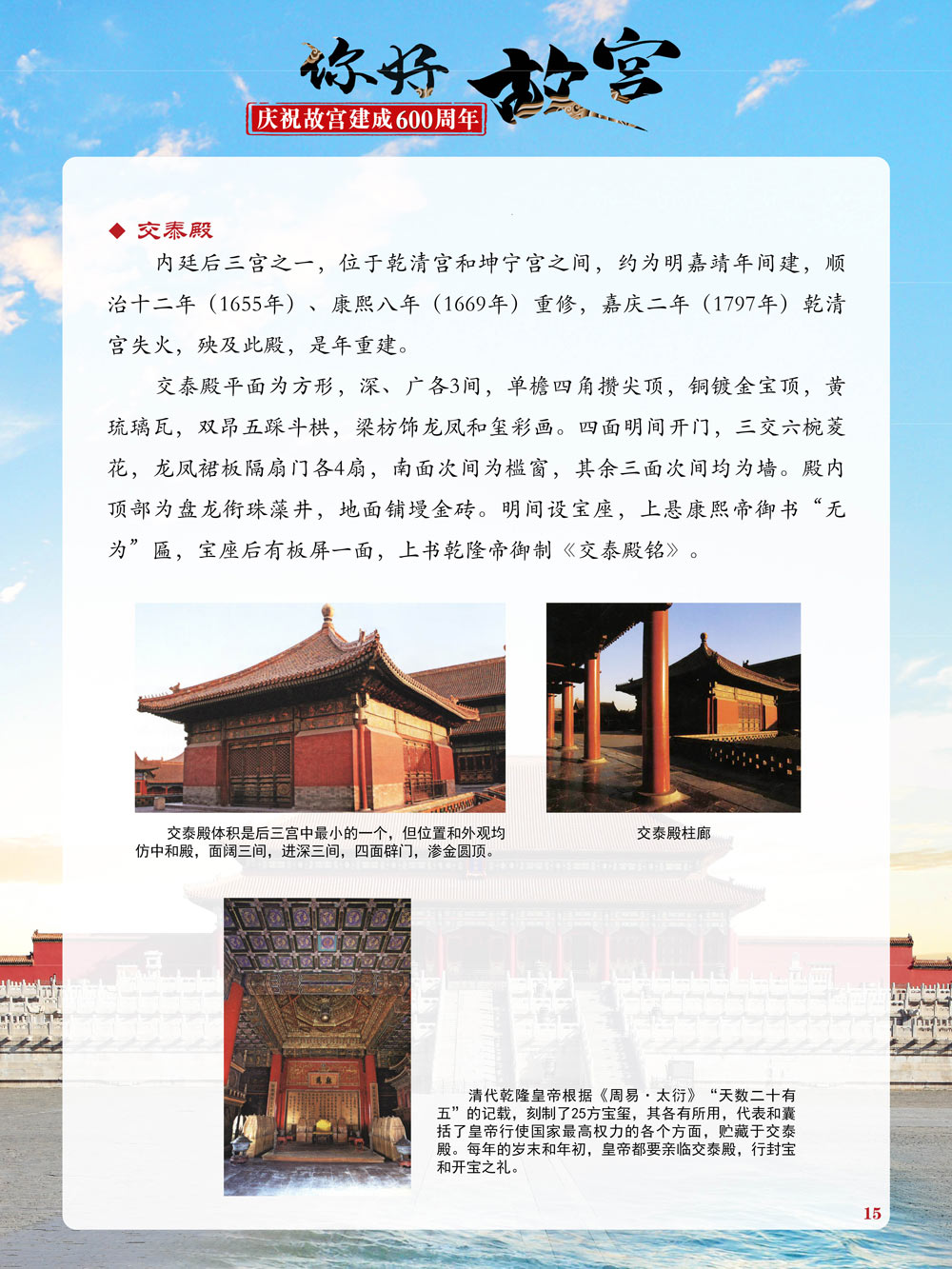 你好 故宫
庆祝故宫建成600周年

◆ 交泰殿

内廷后三宫之一，位于乾清宫和坤宁宫之间，约为明嘉靖年间建，顺治十二年（1655年）、康熙八年（1669年）重修，嘉庆二年（1797年）乾清宫失火，殃及此殿，是年重建。

交泰殿平面为方形，深、广各3间，单檐四角攒尖顶，铜镀金宝顶，黄琉璃瓦，双昂五踩斗栱，梁枋饰龙凤和玺彩画。四面明间开门，三交六椀菱花，龙凤裙板隔扇门各4扇，南面次间为槛窗，其余三面次间均为墙。殿内顶部为盘龙衔珠藻井，地面铺墁金砖。明间设宝座，上悬康熙帝御书“无为”匾，宝座后有板屏一面，上书乾隆帝御制《交泰殿铭》。

交泰殿体积是后三宫中最小的一个，但位置和外观均仿中和殿，面阔三间，进深三间，四面辟门，渗金圆顶。

交泰殿柱廊

清代乾隆皇帝根据《周易·太衍》“天数二十有五”的记载，刻制了25方宝玺，其各有所用，代表和囊括了皇帝行使国家最高权力的各个方面，贮藏于交泰殿。每年的岁末和年初，皇帝都要亲临交泰殿，行封宝和开宝之礼。

15